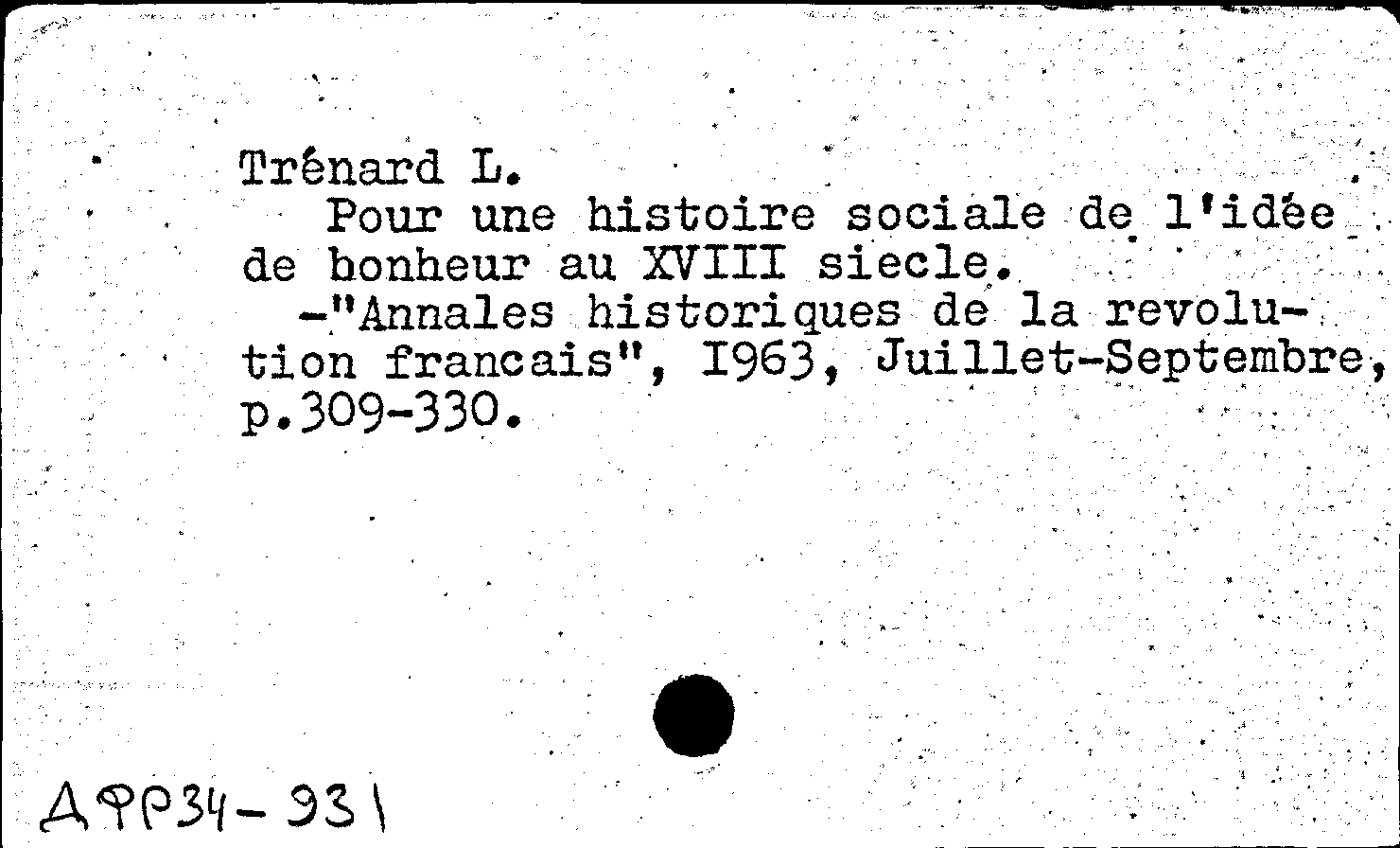 Trénard L.
Pour une histoire sociale de l'idée de bonheur au XVIII siecle.
-"Annales historiques de la revolution francais", I963, Juillet-Septembre, p.309-330.

АФР34-931